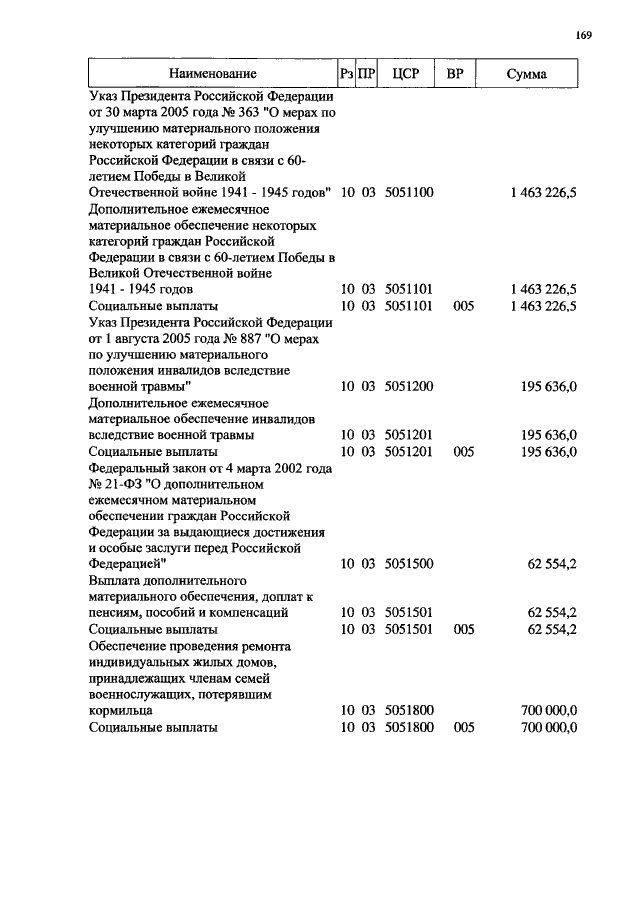 169

| Наименование | Рз | ПР | ЦСР | ВР | Сумма |
|---|---|---|---|---|---|
| Указ Президента Российской Федерации от 30 марта 2005 года № 363 "О мерах по улучшению материального положения некоторых категорий граждан Российской Федерации в связи с 60-летием Победы в Великой Отечественной войне 1941 - 1945 годов" | 10 | 03 | 5051100 | | 1 463 226,5 |
| Дополнительное ежемесячное материальное обеспечение некоторых категорий граждан Российской Федерации в связи с 60-летием Победы в Великой Отечественной войне 1941 - 1945 годов | 10 | 03 | 5051101 | | 1 463 226,5 |
| Социальные выплаты | 10 | 03 | 5051101 | 005 | 1 463 226,5 |
| Указ Президента Российской Федерации от 1 августа 2005 года № 887 "О мерах по улучшению материального положения инвалидов вследствие военной травмы" | 10 | 03 | 5051200 | | 195 636,0 |
| Дополнительное ежемесячное материальное обеспечение инвалидов вследствие военной травмы | 10 | 03 | 5051201 | | 195 636,0 |
| Социальные выплаты | 10 | 03 | 5051201 | 005 | 195 636,0 |
| Федеральный закон от 4 марта 2002 года № 21-ФЗ "О дополнительном ежемесячном материальном обеспечении граждан Российской Федерации за выдающиеся достижения и особые заслуги перед Российской Федерацией" | 10 | 03 | 5051500 | | 62 554,2 |
| Выплата дополнительного материального обеспечения, доплат к пенсиям, пособий и компенсаций | 10 | 03 | 5051501 | | 62 554,2 |
| Социальные выплаты | 10 | 03 | 5051501 | 005 | 62 554,2 |
| Обеспечение проведения ремонта индивидуальных жилых домов, принадлежащих членам семей военнослужащих, потерявшим кормильца | 10 | 03 | 5051800 | | 700 000,0 |
| Социальные выплаты | 10 | 03 | 5051800 | 005 | 700 000,0 |